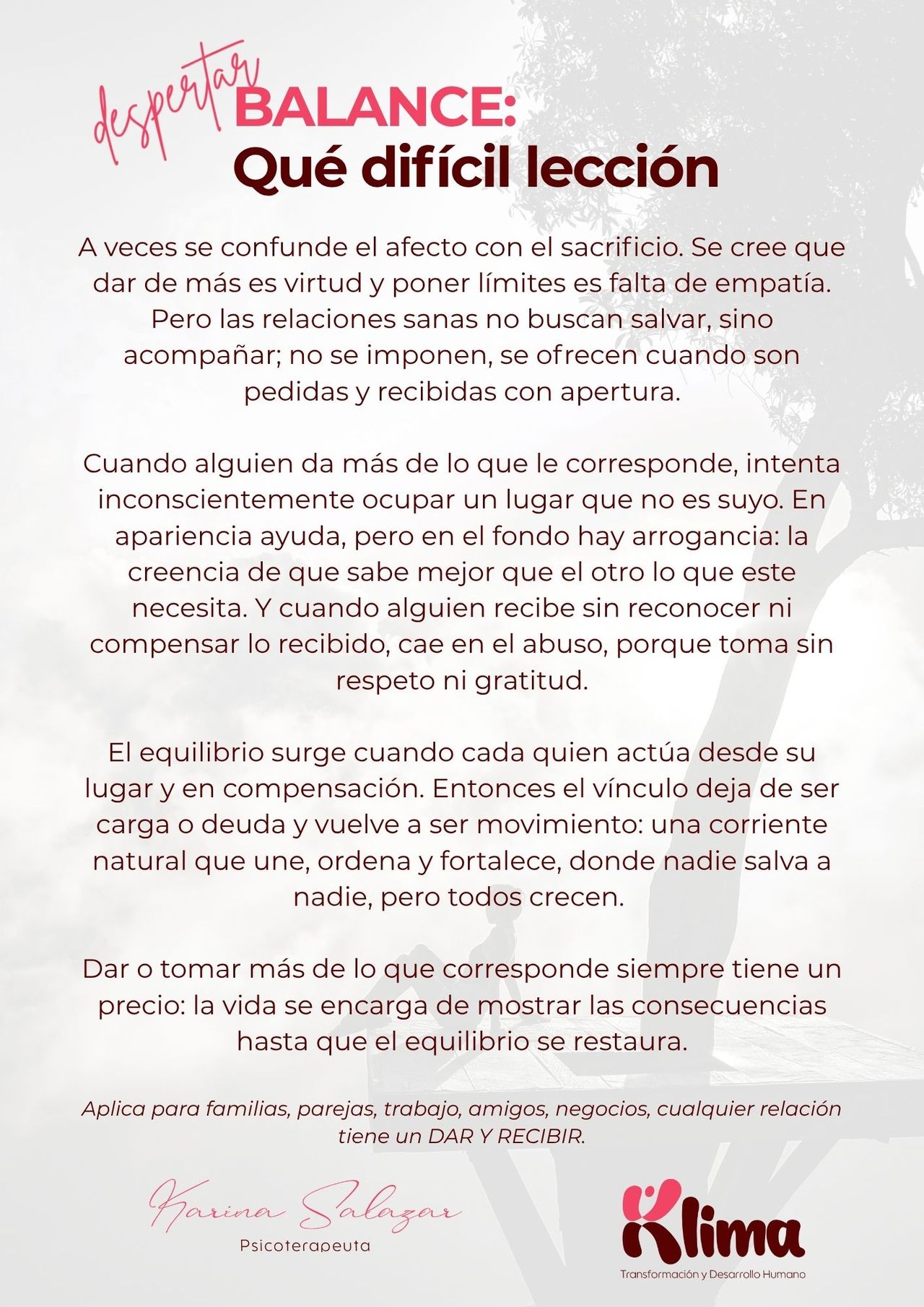 despertar

BALANCE:
Qué difícil lección

A veces se confunde el afecto con el sacrificio. Se cree que dar de más es virtud y poner límites es falta de empatía. Pero las relaciones sanas no buscan salvar, sino acompañar; no se imponen, se ofrecen cuando son pedidas y recibidas con apertura.

Cuando alguien da más de lo que le corresponde, intenta inconscientemente ocupar un lugar que no es suyo. En apariencia ayuda, pero en el fondo hay arrogancia: la creencia de que sabe mejor que el otro lo que este necesita. Y cuando alguien recibe sin reconocer ni compensar lo recibido, cae en el abuso, porque toma sin respeto ni gratitud.

El equilibrio surge cuando cada quien actúa desde su lugar y en compensación. Entonces el vínculo deja de ser carga o deuda y vuelve a ser movimiento: una corriente natural que une, ordena y fortalece, donde nadie salva a nadie, pero todos crecen.

Dar o tomar más de lo que corresponde siempre tiene un precio: la vida se encarga de mostrar las consecuencias hasta que el equilibrio se restaura.

Aplica para familias, parejas, trabajo, amigos, negocios, cualquier relación tiene un DAR Y RECIBIR.

Karina Salazar
Psicoterapeuta

Klima
Transformación y Desarrollo Humano